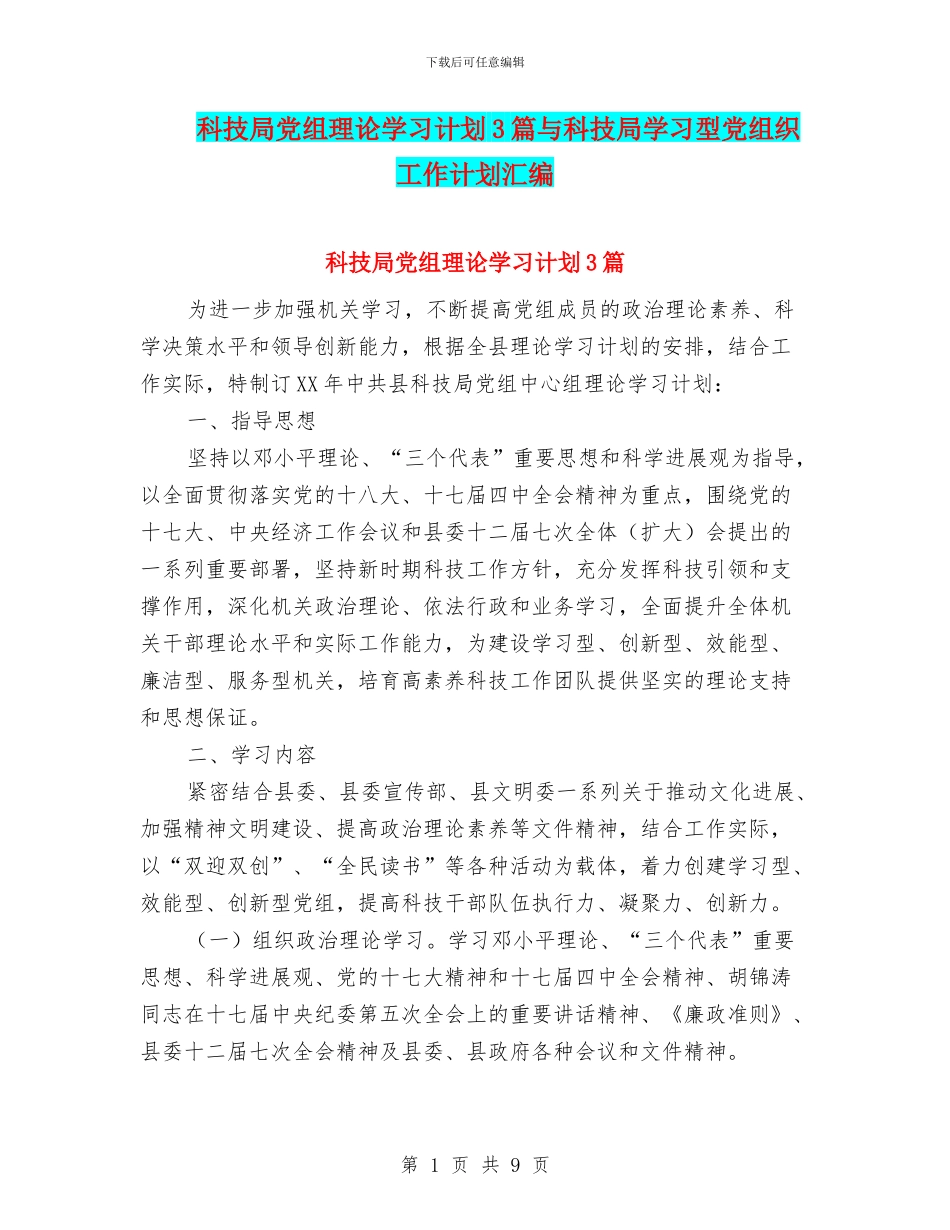 下载后可任意编辑

科技局党组理论学习计划3篇与科技局学习型党组织工作计划汇编

科技局党组理论学习计划3篇

为进一步加强机关学习，不断提高党组成员的政治理论素养、科学决策水平和领导创新能力，根据全县理论学习计划的安排，结合工作实际，特制订XX年中共县科技局党组中心组理论学习计划：

一、指导思想

坚持以邓小平理论、“三个代表”重要思想和科学进展观为指导，以全面贯彻落实党的十八大、十七届四中全会精神为重点，围绕党的十七大、中央经济工作会议和县委十二届七次全体（扩大）会提出的一系列重要部署，坚持新时期科技工作方针，充分发挥科技引领和支撑作用，深化机关政治理论、依法行政和业务学习，全面提升全体机关干部理论水平和实际工作能力，为建设学习型、创新型、效能型、廉洁型、服务型机关，培育高素养科技工作团队提供坚实的理论支持和思想保证。

二、学习内容

紧密结合县委、县委宣传部、县文明委一系列关于推动文化进展、加强精神文明建设、提高政治理论素养等文件精神，结合工作实际，以“双迎双创”、“全民读书”等各种活动为载体，着力创建学习型、效能型、创新型党组，提高科技干部队伍执行力、凝聚力、创新力。

（一）组织政治理论学习。学习邓小平理论、“三个代表”重要思想、科学进展观、党的十七大精神和十七届四中全会精神、胡锦涛同志在十七届中央纪委第五次全会上的重要讲话精神、《廉政准则》、县委十二届七次全会精神及县委、县政府各种会议和文件精神。

第 1 页 共 9 页